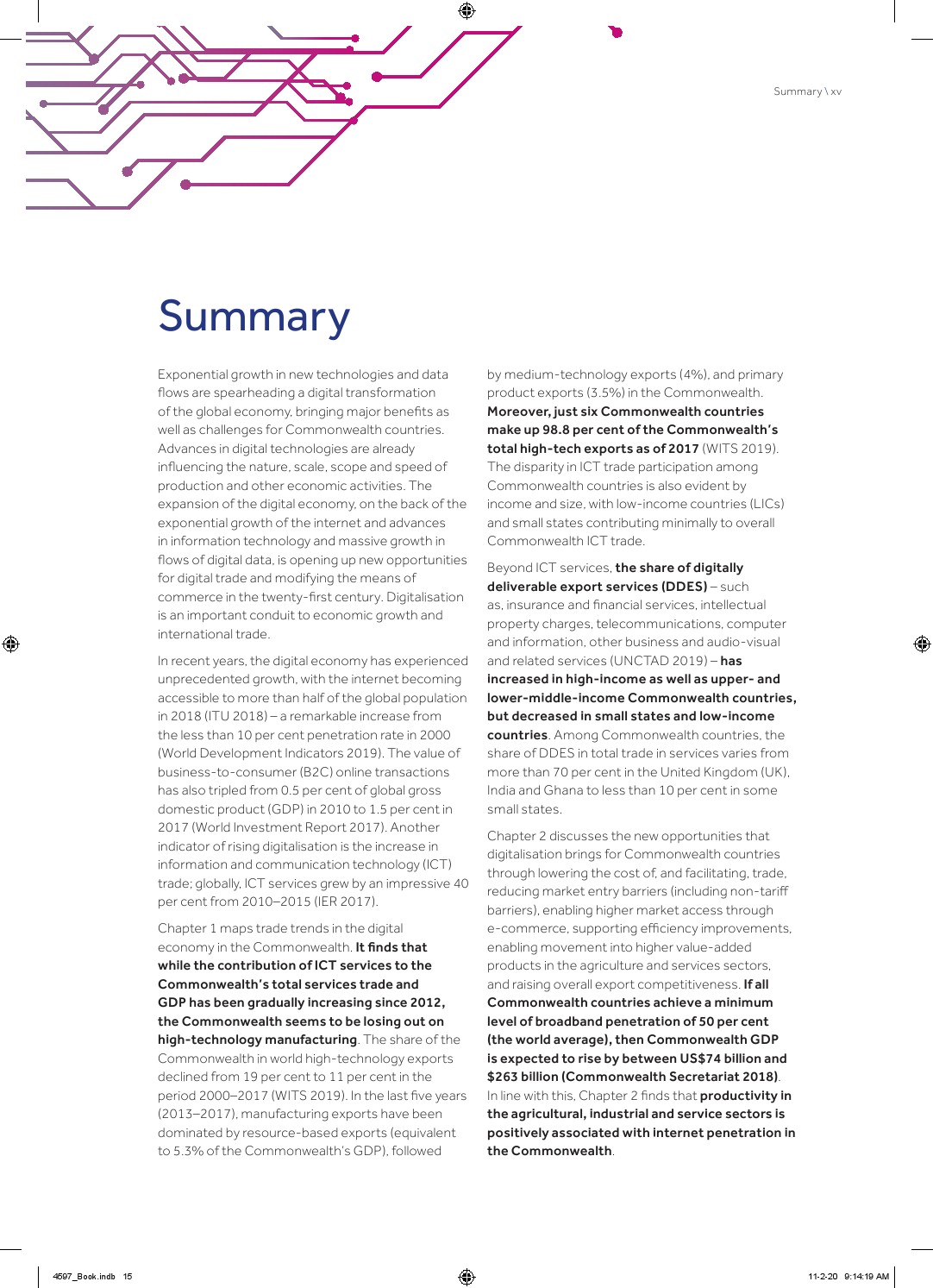 Summary \ xv

Summary

Exponential growth in new technologies and data flows are spearheading a digital transformation of the global economy, bringing major benefits as well as challenges for Commonwealth countries. Advances in digital technologies are already influencing the nature, scale, scope and speed of production and other economic activities. The expansion of the digital economy, on the back of the exponential growth of the internet and advances in information technology and massive growth in flows of digital data, is opening up new opportunities for digital trade and modifying the means of commerce in the twenty-first century. Digitalisation is an important conduit to economic growth and international trade.

In recent years, the digital economy has experienced unprecedented growth, with the internet becoming accessible to more than half of the global population in 2018 (ITU 2018) – a remarkable increase from the less than 10 per cent penetration rate in 2000 (World Development Indicators 2019). The value of business-to-consumer (B2C) online transactions has also tripled from 0.5 per cent of global gross domestic product (GDP) in 2010 to 1.5 per cent in 2017 (World Investment Report 2017). Another indicator of rising digitalisation is the increase in information and communication technology (ICT) trade; globally, ICT services grew by an impressive 40 per cent from 2010–2015 (IER 2017).

Chapter 1 maps trade trends in the digital economy in the Commonwealth. It finds that while the contribution of ICT services to the Commonwealth's total services trade and GDP has been gradually increasing since 2012, the Commonwealth seems to be losing out on high-technology manufacturing. The share of the Commonwealth in world high-technology exports declined from 19 per cent to 11 per cent in the period 2000–2017 (WITS 2019). In the last five years (2013–2017), manufacturing exports have been dominated by resource-based exports (equivalent to 5.3% of the Commonwealth's GDP), followed by medium-technology exports (4%), and primary product exports (3.5%) in the Commonwealth. Moreover, just six Commonwealth countries make up 98.8 per cent of the Commonwealth's total high-tech exports as of 2017 (WITS 2019). The disparity in ICT trade participation among Commonwealth countries is also evident by income and size, with low-income countries (LICs) and small states contributing minimally to overall Commonwealth ICT trade.

Beyond ICT services, the share of digitally deliverable export services (DDES) – such as, insurance and financial services, intellectual property charges, telecommunications, computer and information, other business and audio-visual and related services (UNCTAD 2019) – has increased in high-income as well as upper- and lower-middle-income Commonwealth countries, but decreased in small states and low-income countries. Among Commonwealth countries, the share of DDES in total trade in services varies from more than 70 per cent in the United Kingdom (UK), India and Ghana to less than 10 per cent in some small states.

Chapter 2 discusses the new opportunities that digitalisation brings for Commonwealth countries through lowering the cost of, and facilitating, trade, reducing market entry barriers (including non-tariff barriers), enabling higher market access through e-commerce, supporting efficiency improvements, enabling movement into higher value-added products in the agriculture and services sectors, and raising overall export competitiveness. If all Commonwealth countries achieve a minimum level of broadband penetration of 50 per cent (the world average), then Commonwealth GDP is expected to rise by between US$74 billion and $263 billion (Commonwealth Secretariat 2018). In line with this, Chapter 2 finds that productivity in the agricultural, industrial and service sectors is positively associated with internet penetration in the Commonwealth.

4597_Book.indb 15 11-2-20 9:14:19 AM